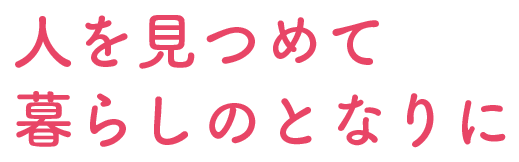 人を見つめて
暮らしのとなりに